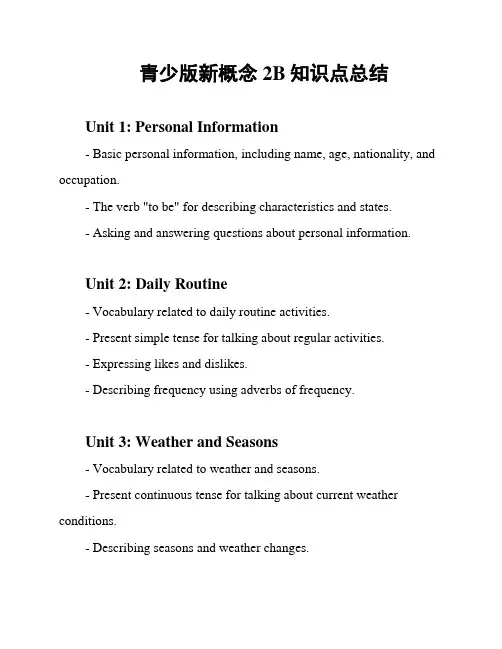 青少版新概念 2B 知识点总结

Unit 1: Personal Information

- Basic personal information, including name, age, nationality, and occupation.

- The verb "to be" for describing characteristics and states.

- Asking and answering questions about personal information.

Unit 2: Daily Routine

- Vocabulary related to daily routine activities.

- Present simple tense for talking about regular activities.

- Expressing likes and dislikes.

- Describing frequency using adverbs of frequency.

Unit 3: Weather and Seasons

- Vocabulary related to weather and seasons.

- Present continuous tense for talking about current weather conditions.

- Describing seasons and weather changes.